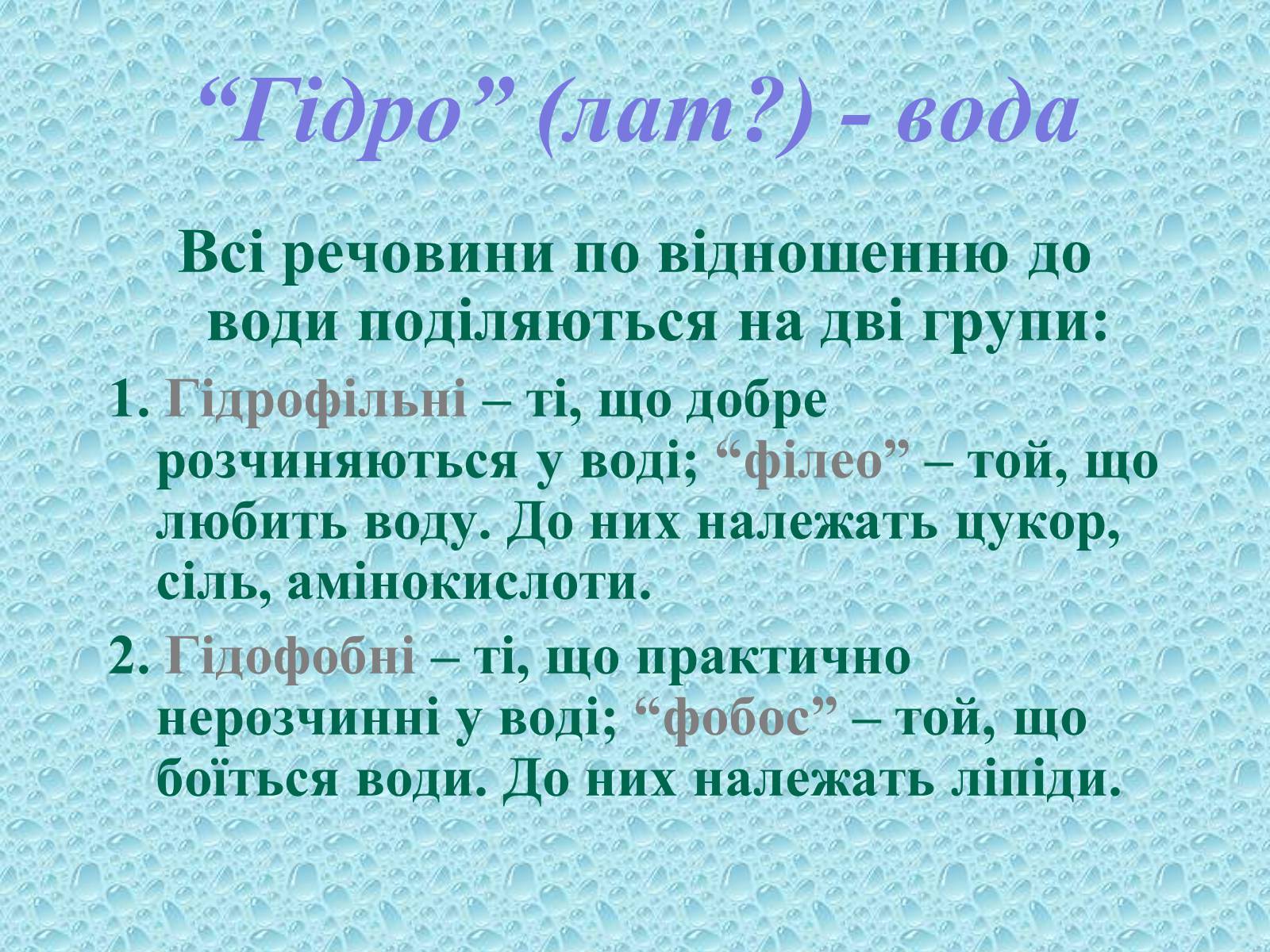 “Гідро” (лат?) - вода

Всі речовини по відношенню до води поділяються на дві групи:

1. Гідрофільні – ті, що добре розчиняються у воді; “філео” – той, що любить воду. До них належать цукор, сіль, амінокислоти.

2. Гідофобні – ті, що практично нерозчинні у воді; “фобос” – той, що боїться води. До них належать ліпіди.